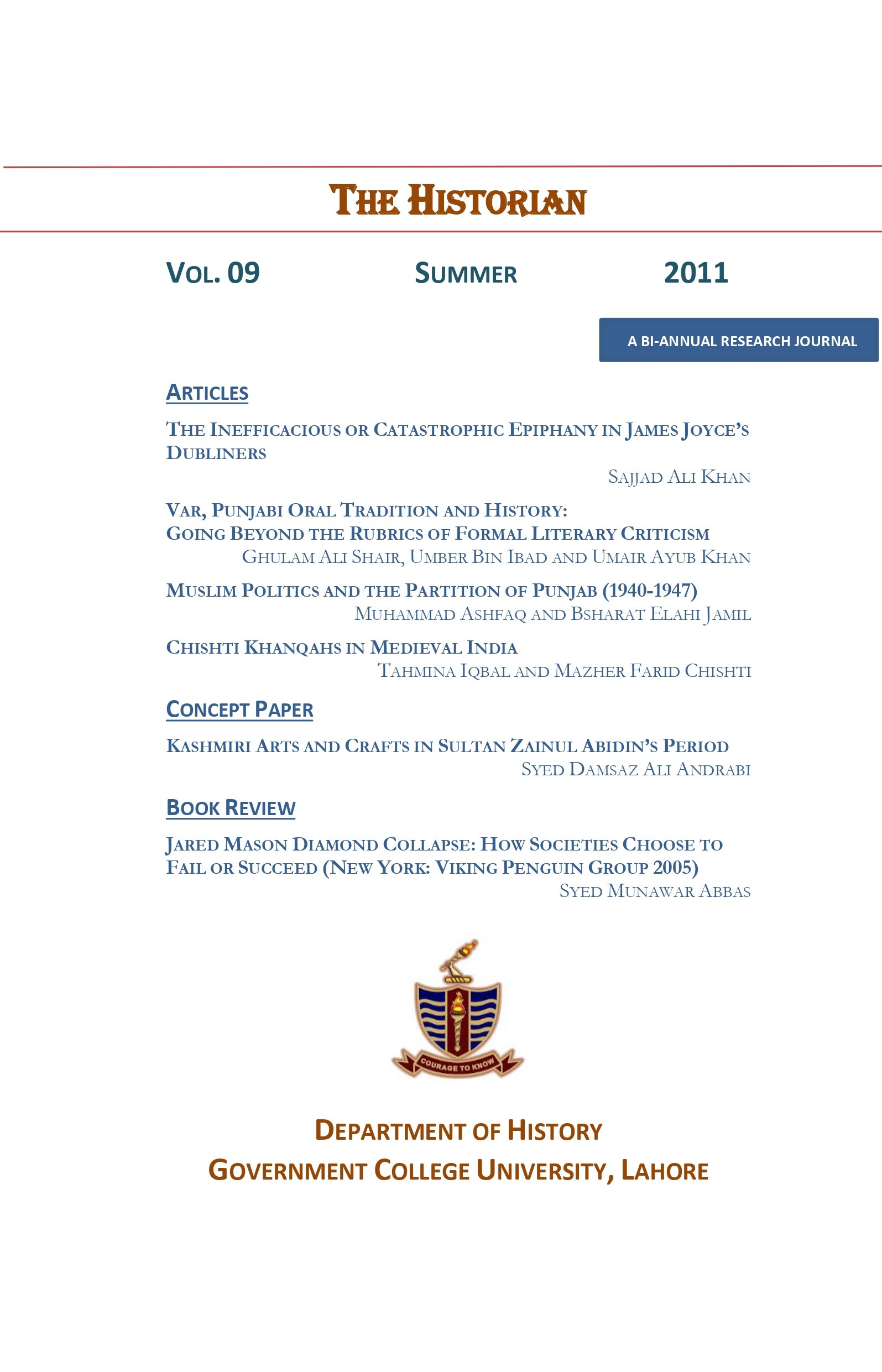 THE HISTORIAN

VOL. 09 SUMMER 2011

A BI-ANNUAL RESEARCH JOURNAL

ARTICLES

THE INEFFICACIOUS OR CATASTROPHIC EPIPHANY IN JAMES JOYCE'S DUBLINERS

SAJJAD ALI KHAN

VAR, PUNJABI ORAL TRADITION AND HISTORY: GOING BEYOND THE RUBRICS OF FORMAL LITERARY CRITICISM

GHULAM ALI SHAIR, UMBER BIN IBAD AND UMAIR AYUB KHAN

MUSLIM POLITICS AND THE PARTITION OF PUNJAB (1940-1947)

MUHAMMAD ASHFAQ AND BSHARAT ELAHI JAMIL

CHISHTI KHANQAHS IN MEDIEVAL INDIA

TAHMINA IQBAL AND MAZHER FARID CHISHTI

CONCEPT PAPER

KASHMIRI ARTS AND CRAFTS IN SULTAN ZAINUL ABIDIN'S PERIOD

SYED DAMSAZ ALI ANDRABI

BOOK REVIEW

JARED MASON DIAMOND COLLAPSE: HOW SOCIETIES CHOOSE TO FAIL OR SUCCEED (NEW YORK: VIKING PENGUIN GROUP 2005)

SYED MUNAWAR ABBAS

COURAGE TO KNOW

DEPARTMENT OF HISTORY
GOVERNMENT COLLEGE UNIVERSITY, LAHORE